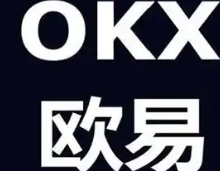 OKX
欧易